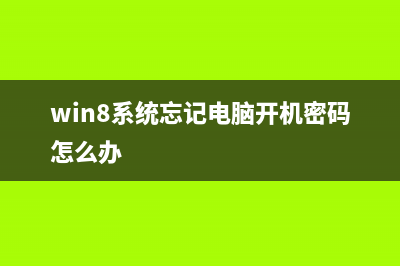 win8系统忘记电脑开机密码怎么办